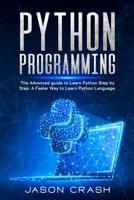 PYTHON PROGRAMMING

The Advanced guide to Learn Python Step by Step. A Faster Way to Learn Python Language.

JASON CRASH